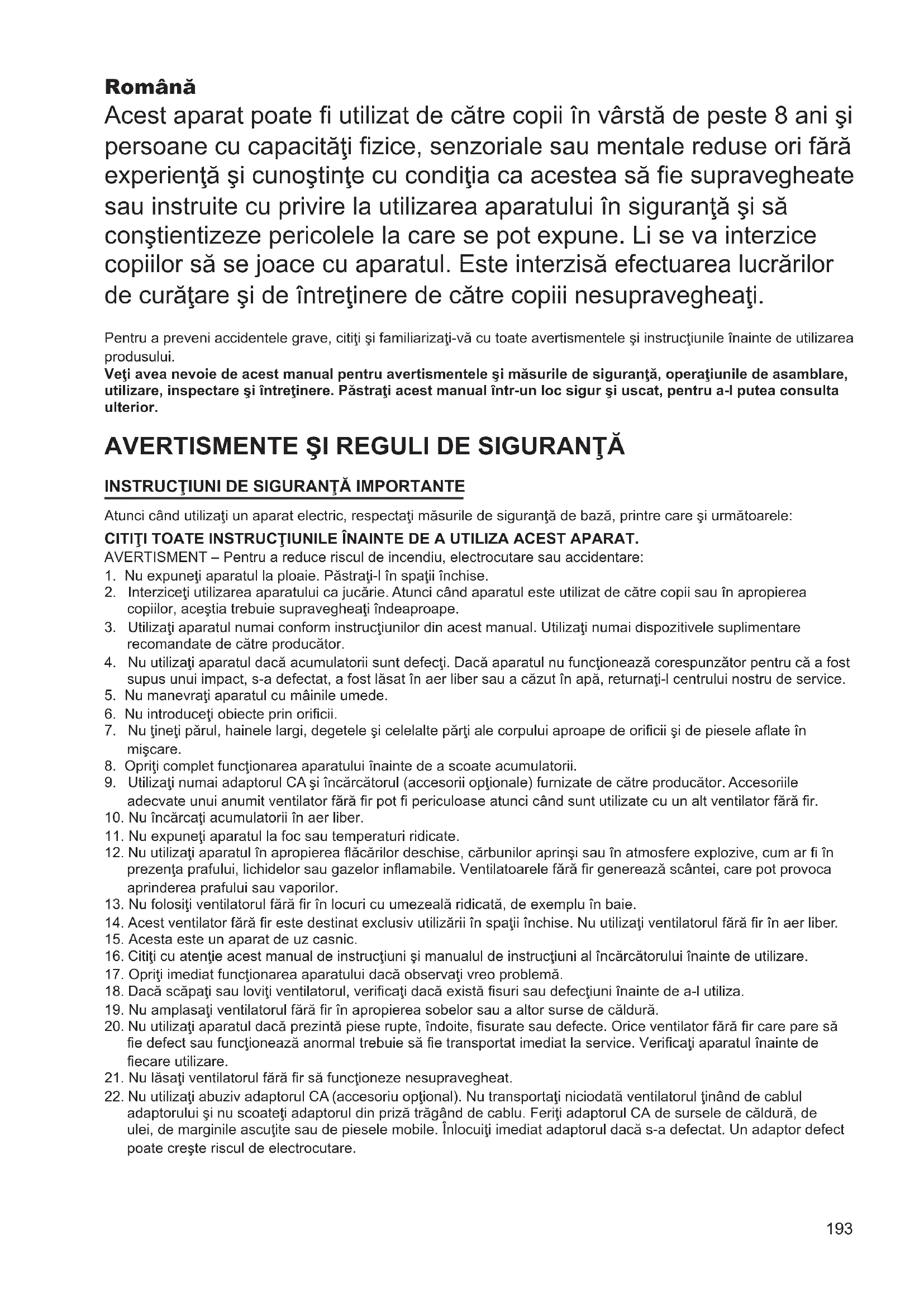 Română
Acest aparat poate fi utilizat de către copii în vârstă de peste 8 ani şi persoane cu capacităţi fizice, senzoriale sau mentale reduse ori fără experienţă şi cunoştinţe cu condiţia ca acestea să fie supravegheate sau instruite cu privire la utilizarea aparatului în siguranţă şi să conştientizeze pericolele la care se pot expune. Li se va interzice copiilor să se joace cu aparatul. Este interzisă efectuarea lucrărilor de curăţare şi de întreţinere de către copiii nesupravegheaţi.

Pentru a preveni accidentele grave, citiţi şi familiarizaţi-vă cu toate avertismentele şi instrucţiunile înainte de utilizarea produsului.
Veţi avea nevoie de acest manual pentru avertismentele şi măsurile de siguranţă, operaţiunile de asamblare, utilizare, inspectare şi întreţinere. Păstraţi acest manual într-un loc sigur şi uscat, pentru a-l putea consulta ulterior.

AVERTISMENTE ŞI REGULI DE SIGURANŢĂ

INSTRUCŢIUNI DE SIGURANŢĂ IMPORTANTE

Atunci când utilizaţi un aparat electric, respectaţi măsurile de siguranţă de bază, printre care şi următoarele:
CITIŢI TOATE INSTRUCŢIUNILE ÎNAINTE DE A UTILIZA ACEST APARAT.
AVERTISMENT – Pentru a reduce riscul de incendiu, electrocutare sau accidentare:
1. Nu expuneţi aparatul la ploaie. Păstraţi-l în spaţii închise.
2. Interziceţi utilizarea aparatului ca jucărie. Atunci când aparatul este utilizat de către copii sau în apropierea copiilor, aceştia trebuie supravegheaţi îndeaproape.
3. Utilizaţi aparatul numai conform instrucţiunilor din acest manual. Utilizaţi numai dispozitivele suplimentare recomandate de către producător.
4. Nu utilizaţi aparatul dacă acumulatorii sunt defecţi. Dacă aparatul nu funcţionează corespunzător pentru că a fost supus unui impact, s-a defectat, a fost lăsat în aer liber sau a căzut în apă, returnaţi-l centrului nostru de service.
5. Nu manevraţi aparatul cu mâinile umede.
6. Nu introduceţi obiecte prin orificii.
7. Nu ţineţi părul, hainele largi, degetele şi celelalte părţi ale corpului aproape de orificii şi de piesele aflate în mişcare.
8. Opriţi complet funcţionarea aparatului înainte de a scoate acumulatorii.
9. Utilizaţi numai adaptorul CA şi încărcătorul (accesorii opţionale) furnizate de către producător. Accesoriile adecvate unui anumit ventilator fără fir pot fi periculoase atunci când sunt utilizate cu un alt ventilator fără fir.
10. Nu încărcaţi acumulatorii în aer liber.
11. Nu expuneţi aparatul la foc sau temperaturi ridicate.
12. Nu utilizaţi aparatul în apropierea flăcărilor deschise, cărbunilor aprinşi sau în atmosfere explozive, cum ar fi în prezenţa prafului, lichidelor sau gazelor inflamabile. Ventilatoarele fără fir generează scântei, care pot provoca aprinderea prafului sau vaporilor.
13. Nu folosiţi ventilatorul fără fir în locuri cu umezeală ridicată, de exemplu în baie.
14. Acest ventilator fără fir este destinat exclusiv utilizării în spaţii închise. Nu utilizaţi ventilatorul fără fir în aer liber.
15. Acesta este un aparat de uz casnic.
16. Citiţi cu atenţie acest manual de instrucţiuni şi manualul de instrucţiuni al încărcătorului înainte de utilizare.
17. Opriţi imediat funcţionarea aparatului dacă observaţi vreo problemă.
18. Dacă scăpaţi sau loviţi ventilatorul, verificaţi dacă există fisuri sau defecţiuni înainte de a-l utiliza.
19. Nu amplasaţi ventilatorul fără fir în apropierea sobelor sau a altor surse de căldură.
20. Nu utilizaţi aparatul dacă prezintă piese rupte, îndoite, fisurate sau defecte. Orice ventilator fără fir care pare să fie defect sau funcţionează anormal trebuie să fie transportat imediat la service. Verificaţi aparatul înainte de fiecare utilizare.
21. Nu lăsaţi ventilatorul fără fir să funcţioneze nesupravegheat.
22. Nu utilizaţi abuziv adaptorul CA (accesoriu opţional). Nu transportaţi niciodată ventilatorul ţinând de cablul adaptorului şi nu scoateţi adaptorul din priză trăgând de cablu. Feriţi adaptorul CA de sursele de căldură, de ulei, de marginile ascuţite sau de piesele mobile. Înlocuiţi imediat adaptorul dacă s-a defectat. Un adaptor defect poate creşte riscul de electrocutare.

193